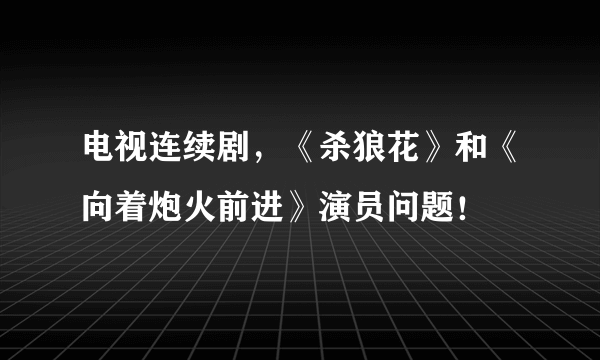 电视连续剧，《杀狼花》和《向着炮火前进》演员问题！